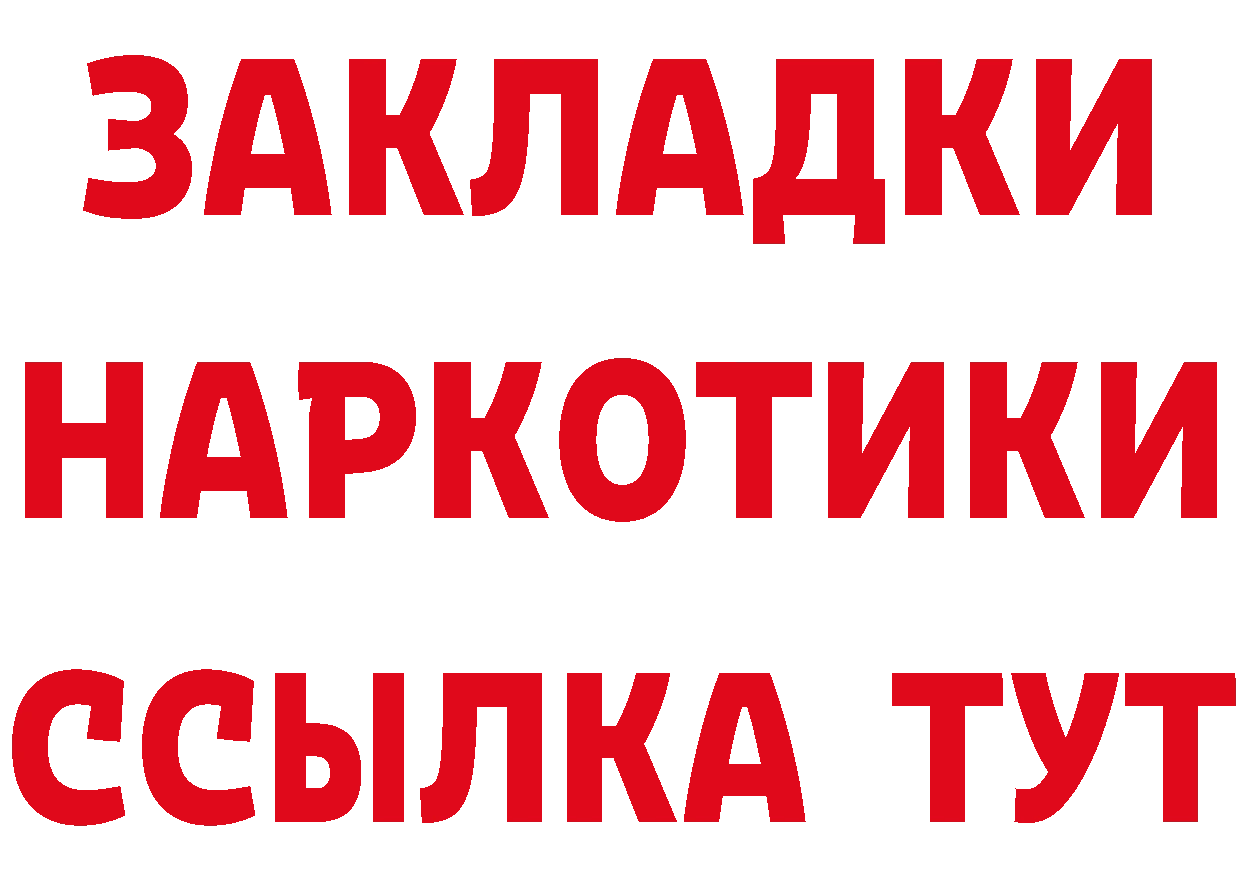 ЗАКЛАДКИ НАРКОТИКИ ССЫЛКА ТУТ